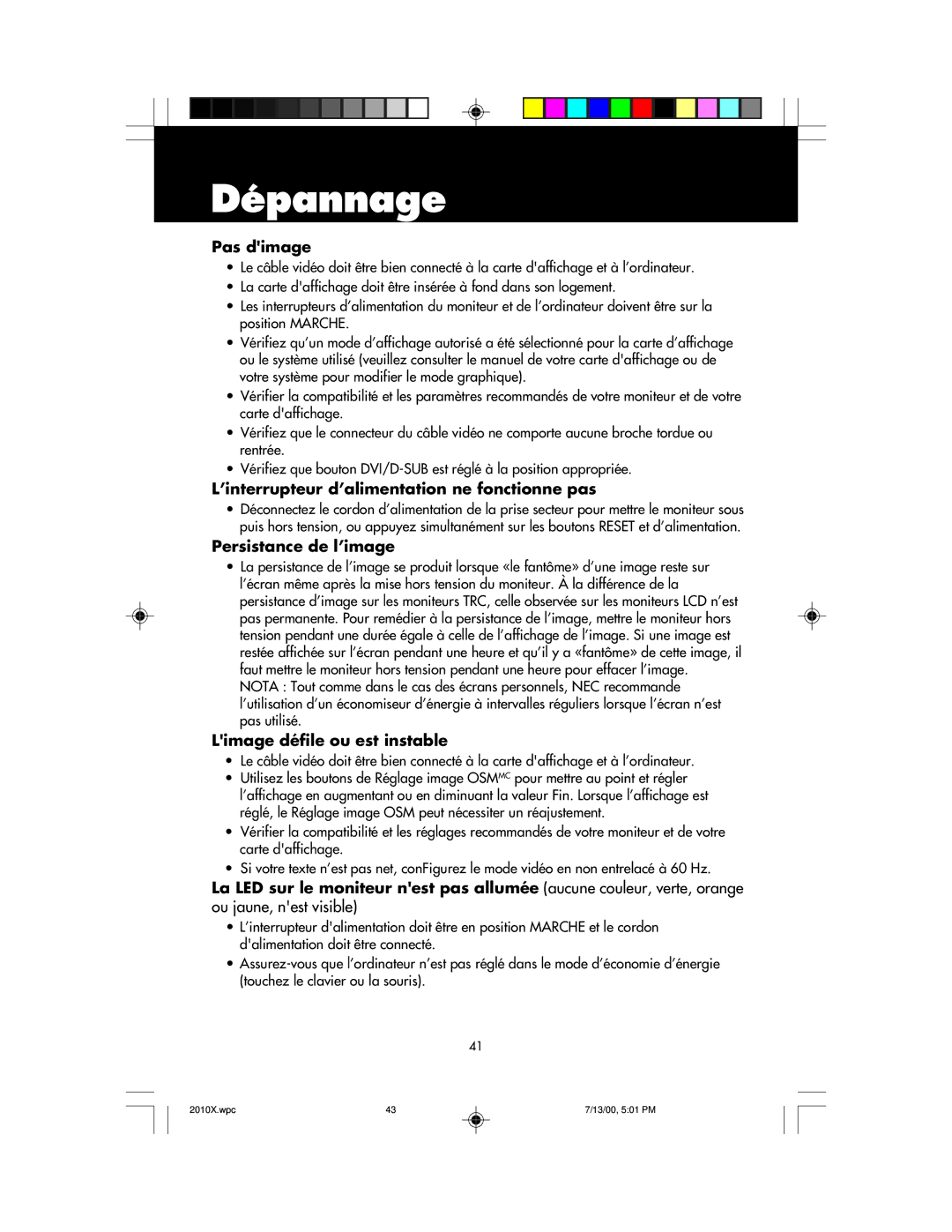 Dépannage

Pas d'image
• Le câble vidéo doit être bien connecté à la carte d'affichage et à l'ordinateur.
• La carte d'affichage doit être insérée à fond dans son logement.
• Les interrupteurs d'alimentation du moniteur et de l'ordinateur doivent être sur la position MARCHE.
• Vérifiez qu'un mode d'affichage autorisé a été sélectionné pour la carte d'affichage ou le système utilisé (veuillez consulter le manuel de votre carte d'affichage ou de votre système pour modifier le mode graphique).
• Vérifier la compatibilité et les paramètres recommandés de votre moniteur et de votre carte d'affichage.
• Vérifiez que le connecteur du câble vidéo ne comporte aucune broche tordue ou rentrée.
• Vérifiez que bouton DVI/D-SUB est réglé à la position appropriée.

L'interrupteur d'alimentation ne fonctionne pas
• Déconnectez le cordon d'alimentation de la prise secteur pour mettre le moniteur sous puis hors tension, ou appuyez simultanément sur les boutons RESET et d'alimentation.

Persistance de l'image
• La persistance de l'image se produit lorsque «le fantôme» d'une image reste sur l'écran même après la mise hors tension du moniteur. À la différence de la persistance d'image sur les moniteurs TRC, celle observée sur les moniteurs LCD n'est pas permanente. Pour remédier à la persistance de l'image, mettre le moniteur hors tension pendant une durée égale à celle de l'affichage de l'image. Si une image est restée affichée sur l'écran pendant une heure et qu'il y a «fantôme» de cette image, il faut mettre le moniteur hors tension pendant une heure pour effacer l'image.
NOTA : Tout comme dans le cas des écrans personnels, NEC recommande l'utilisation d'un économiseur d'énergie à intervalles réguliers lorsque l'écran n'est pas utilisé.

L'image défile ou est instable
• Le câble vidéo doit être bien connecté à la carte d'affichage et à l'ordinateur.
• Utilisez les boutons de Réglage image OSM$^{MC}$ pour mettre au point et régler l'affichage en augmentant ou en diminuant la valeur Fin. Lorsque l'affichage est réglé, le Réglage image OSM peut nécessiter un réajustement.
• Vérifier la compatibilité et les réglages recommandés de votre moniteur et de votre carte d'affichage.
• Si votre texte n'est pas net, conFigurez le mode vidéo en non entrelacé à 60 Hz.

La LED sur le moniteur n'est pas allumée (aucune couleur, verte, orange ou jaune, n'est visible)
• L'interrupteur d'alimentation doit être en position MARCHE et le cordon d'alimentation doit être connecté.
• Assurez-vous que l'ordinateur n'est pas réglé dans le mode d'économie d'énergie (touchez le clavier ou la souris).

41

2010X.wpc 43 7/13/00, 5:01 PM